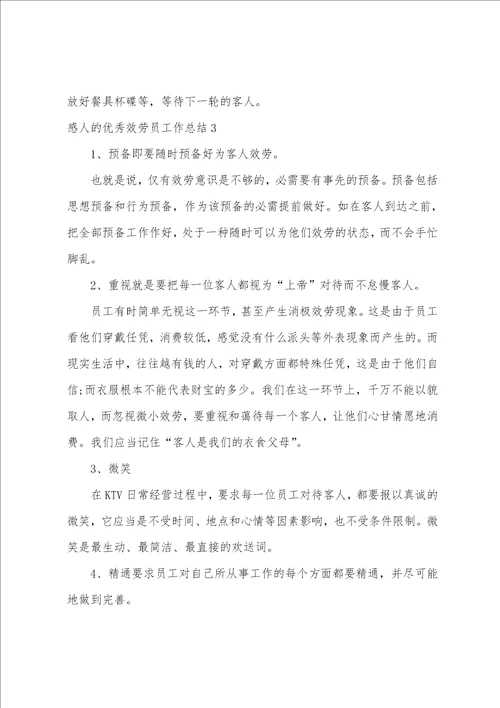 放好餐具杯碟等，等待下一轮的客人。

感人的优秀效劳员工作总结3

1、预备即要随时预备好为客人效劳。

也就是说，仅有效劳意识是不够的，必需要有事先的预备。预备包括思想预备和行为预备，作为该预备的必需提前做好。如在客人到达之前，把全部预备工作作好，处于一种随时可以为他们效劳的状态，而不会手忙脚乱。

2、重视就是要把每一位客人都视为“上帝”对待而不怠慢客人。

员工有时简单无视这一环节，甚至产生消极效劳现象。这是由于员工看他们穿戴任凭，消费较低，感觉没有什么派头等外表现象而产生的。而现实生活中，往往越有钱的人，对穿戴方面都特殊任凭，这是由于他们自信;而衣服根本不能代表财宝的多少。我们在这一环节上，千万不能以貌取人，而忽视微小效劳，要重视和蔼待每一个客人，让他们心甘情愿地消费。我们应当记住“客人是我们的衣食父母”。

3、微笑

在KTV日常经营过程中，要求每一位员工对待客人，都要报以真诚的微笑，它应当是不受时间、地点和心情等因素影响，也不受条件限制。微笑是最生动、最简洁、最直接的欢送词。

4、精通要求员工对自己所从事工作的每个方面都要精通，并尽可能地做到完善。